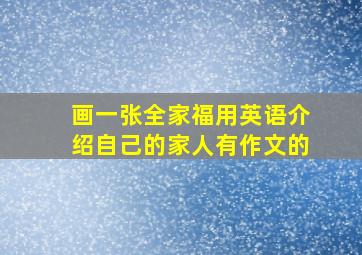 画一张全家福用英语介绍自己的家人有作文的